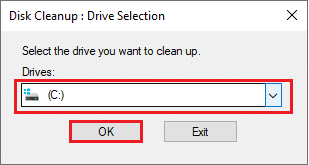 Disk Cleanup : Drive Selection

Select the drive you want to clean up.

Drives:

(C:)

OK

Exit